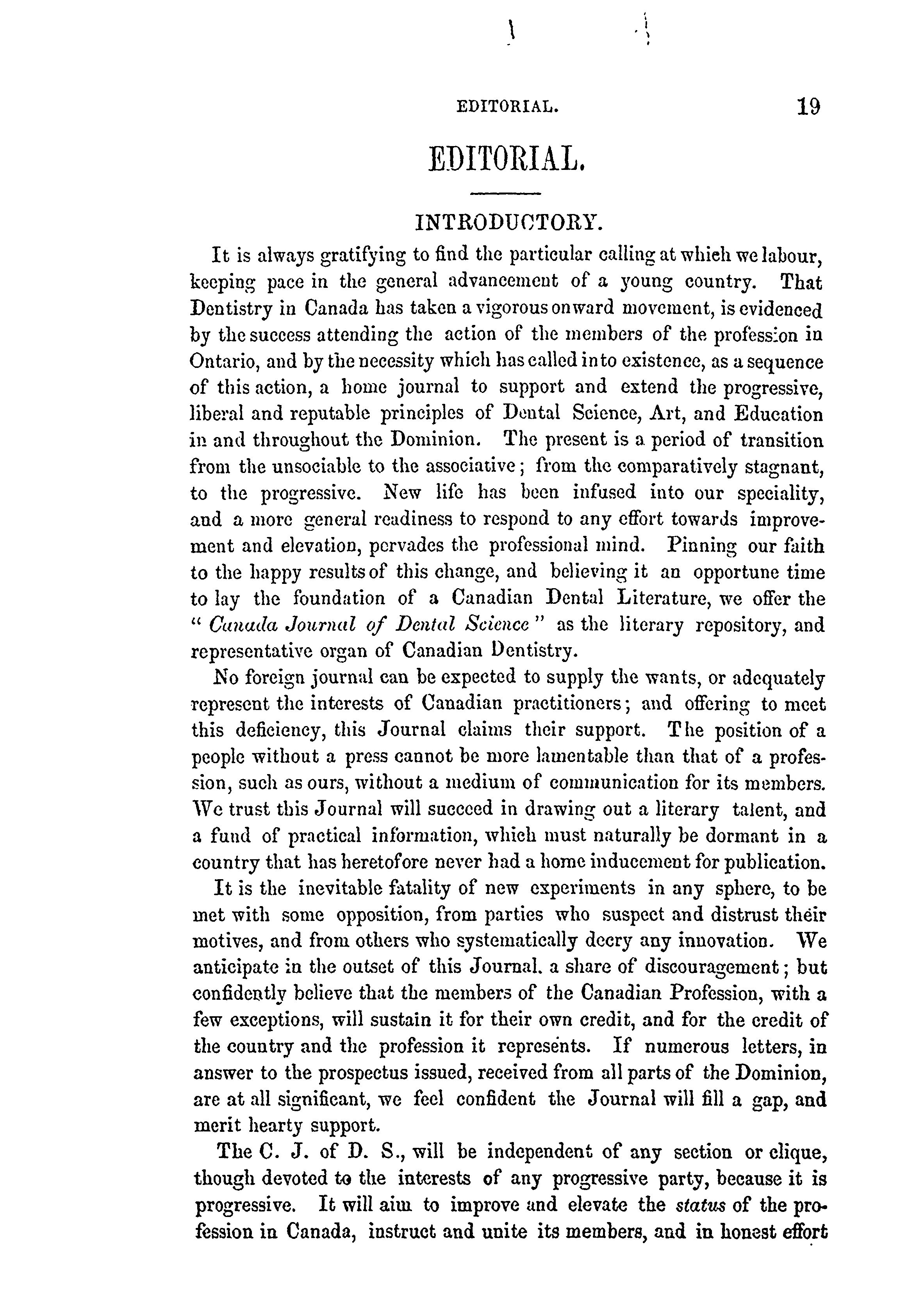 EDITORIAL. 19

EDITORIAL.

INTRODUCTORY.

It is always gratifying to find the particular calling at which we labour, keeping pace in the general advancement of a young country. That Dentistry in Canada has taken a vigorous onward movement, is evidenced by the success attending the action of the members of the profession in Ontario, and by the necessity which has called into existence, as a sequence of this action, a home journal to support and extend the progressive, liberal and reputable principles of Dental Science, Art, and Education in and throughout the Dominion. The present is a period of transition from the unsociable to the associative; from the comparatively stagnant, to the progressive. New life has been infused into our speciality, and a more general readiness to respond to any effort towards improvement and elevation, pervades the professional mind. Pinning our faith to the happy results of this change, and believing it an opportune time to lay the foundation of a Canadian Dental Literature, we offer the "Canada Journal of Dental Science" as the literary repository, and representative organ of Canadian Dentistry.

No foreign journal can be expected to supply the wants, or adequately represent the interests of Canadian practitioners; and offering to meet this deficiency, this Journal claims their support. The position of a people without a press cannot be more lamentable than that of a profession, such as ours, without a medium of communication for its members. We trust this Journal will succeed in drawing out a literary talent, and a fund of practical information, which must naturally be dormant in a country that has heretofore never had a home inducement for publication.

It is the inevitable fatality of new experiments in any sphere, to be met with some opposition, from parties who suspect and distrust their motives, and from others who systematically decry any innovation. We anticipate in the outset of this Journal. a share of discouragement; but confidently believe that the members of the Canadian Profession, with a few exceptions, will sustain it for their own credit, and for the credit of the country and the profession it represents. If numerous letters, in answer to the prospectus issued, received from all parts of the Dominion, are at all significant, we feel confident the Journal will fill a gap, and merit hearty support.

The C. J. of D. S., will be independent of any section or clique, though devoted to the interests of any progressive party, because it is progressive. It will aim to improve and elevate the status of the profession in Canada, instruct and unite its members, and in honest effort